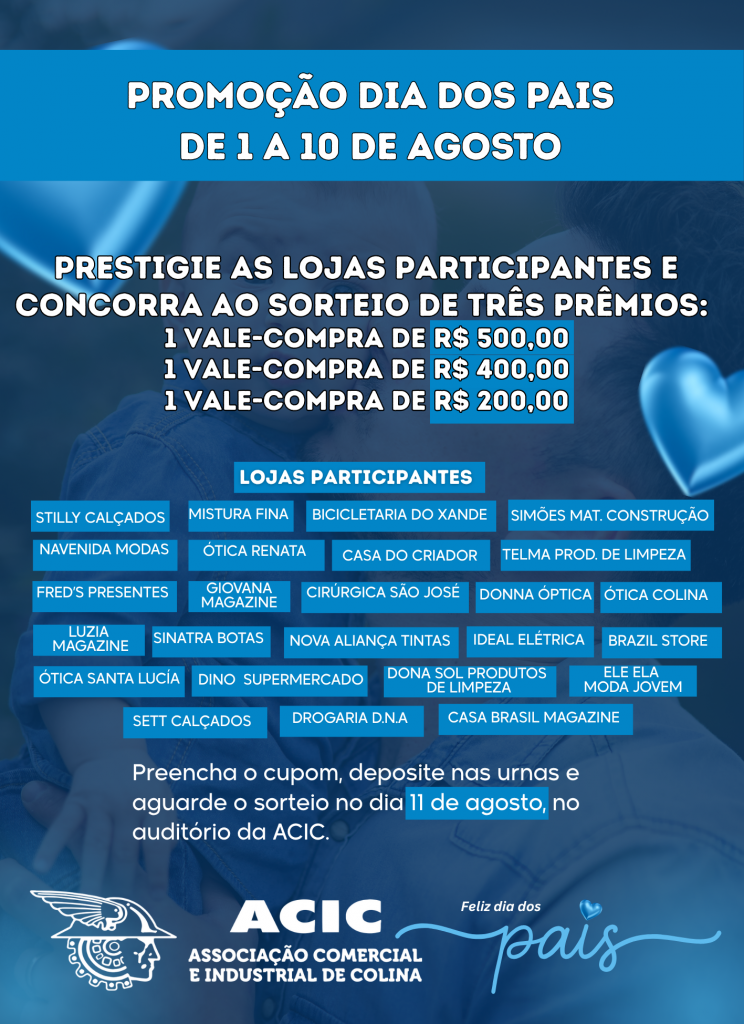 PROMOÇÃO DIA DOS PAIS
DE 1 A 10 DE AGOSTO

PRESTIGIE AS LOJAS PARTICIPANTES E CONCORRA AO SORTEIO DE TRÊS PRÊMIOS:
1 VALE-COMPRA DE R$ 500,00
1 VALE-COMPRA DE R$ 400,00
1 VALE-COMPRA DE R$ 200,00

LOJAS PARTICIPANTES

STILLY CALÇADOS
MISTURA FINA
BICICLETARIA DO XANDE
SIMÕES MAT. CONSTRUÇÃO
NAVENIDA MODAS
ÓTICA RENATA
CASA DO CRIADOR
TELMA PROD. DE LIMPEZA
FRED'S PRESENTES
GIOVANA MAGAZINE
CIRÚRGICA SÃO JOSÉ
DONNA ÓPTICA
ÓTICA COLINA
LUZIA MAGAZINE
SINATRA BOTAS
NOVA ALIANÇA TINTAS
IDEAL ELÉTRICA
BRAZIL STORE
ÓTICA SANTA LUCÍA
DINO SUPERMERCADO
DONA SOL PRODUTOS DE LIMPEZA
ELE ELA MODA JOVEM
SETT CALÇADOS
DROGARIA D.N.A
CASA BRASIL MAGAZINE

Preencha o cupom, deposite nas urnas e aguarde o sorteio no dia 11 de agosto, no auditório da ACIC.

ACIC
ASSOCIAÇÃO COMERCIAL E INDUSTRIAL DE COLINA

Feliz dia dos pais